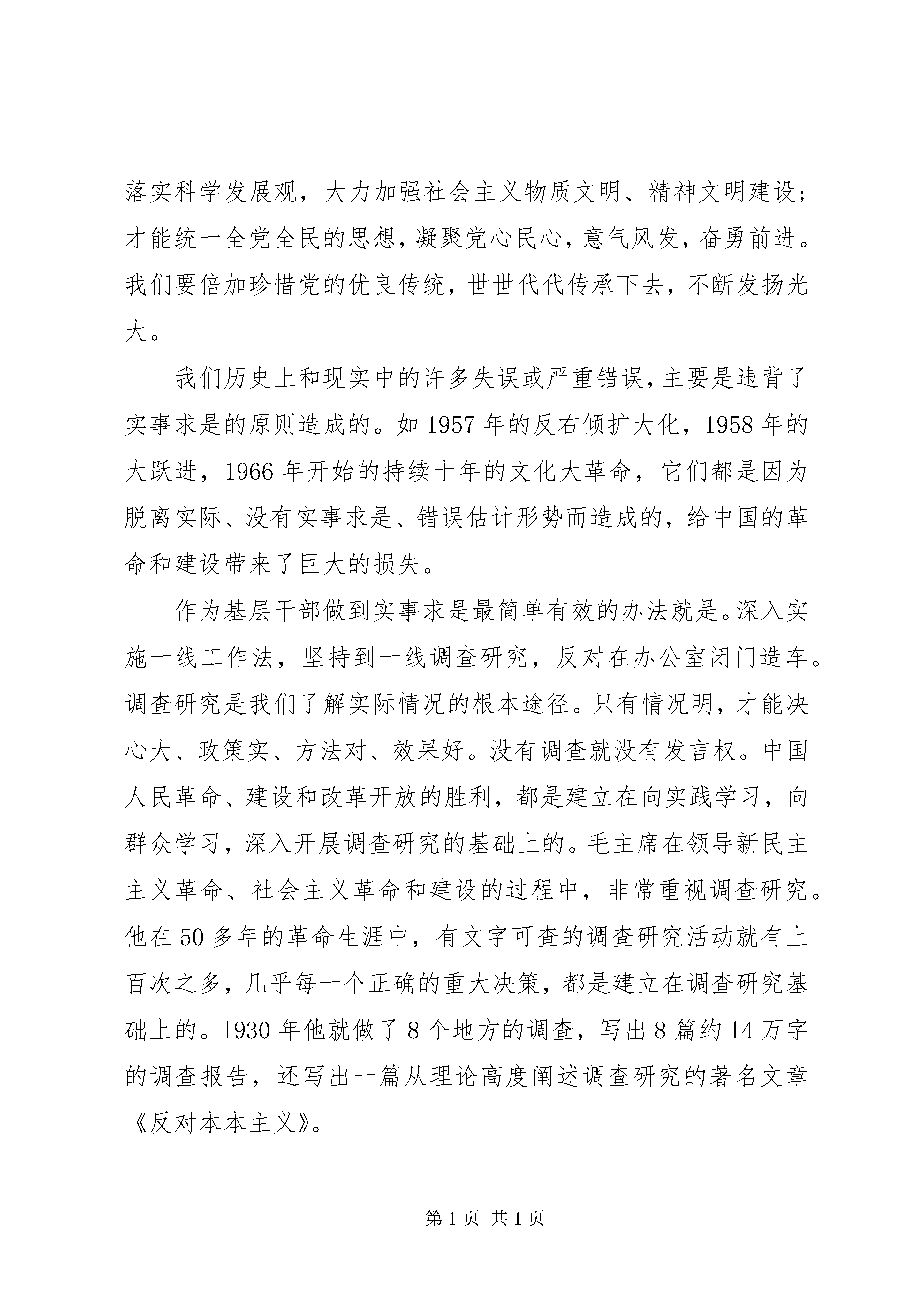 落实科学发展观，大力加强社会主义物质文明、精神文明建设；才能统一全党全民的思想，凝聚党心民心，意气风发，奋勇前进。我们要倍加珍惜党的优良传统，世世代代传承下去，不断发扬光大。

我们历史上和现实中的许多失误或严重错误，主要是违背了实事求是的原则造成的。如 1957 年的反右倾扩大化，1958 年的大跃进，1966 年开始的持续十年的文化大革命，它们都是因为脱离实际、没有实事求是、错误估计形势而造成的，给中国的革命和建设带来了巨大的损失。

作为基层干部做到实事求是最简单有效的办法就是。深入实施一线工作法，坚持到一线调查研究，反对在办公室闭门造车。调查研究是我们了解实际情况的根本途径。只有情况明，才能决心大、政策实、方法对、效果好。没有调查就没有发言权。中国人民革命、建设和改革开放的胜利，都是建立在向实践学习，向群众学习，深入开展调查研究的基础上的。毛主席在领导新民主主义革命、社会主义革命和建设的过程中，非常重视调查研究。他在 50 多年的革命生涯中，有文字可查的调查研究活动就有上百次之多，几乎每一个正确的重大决策，都是建立在调查研究基础上的。1930 年他就做了 8 个地方的调查，写出 8 篇约 14 万字的调查报告，还写出一篇从理论高度阐述调查研究的著名文章《反对本本主义》。

第 1 页 共 1 页